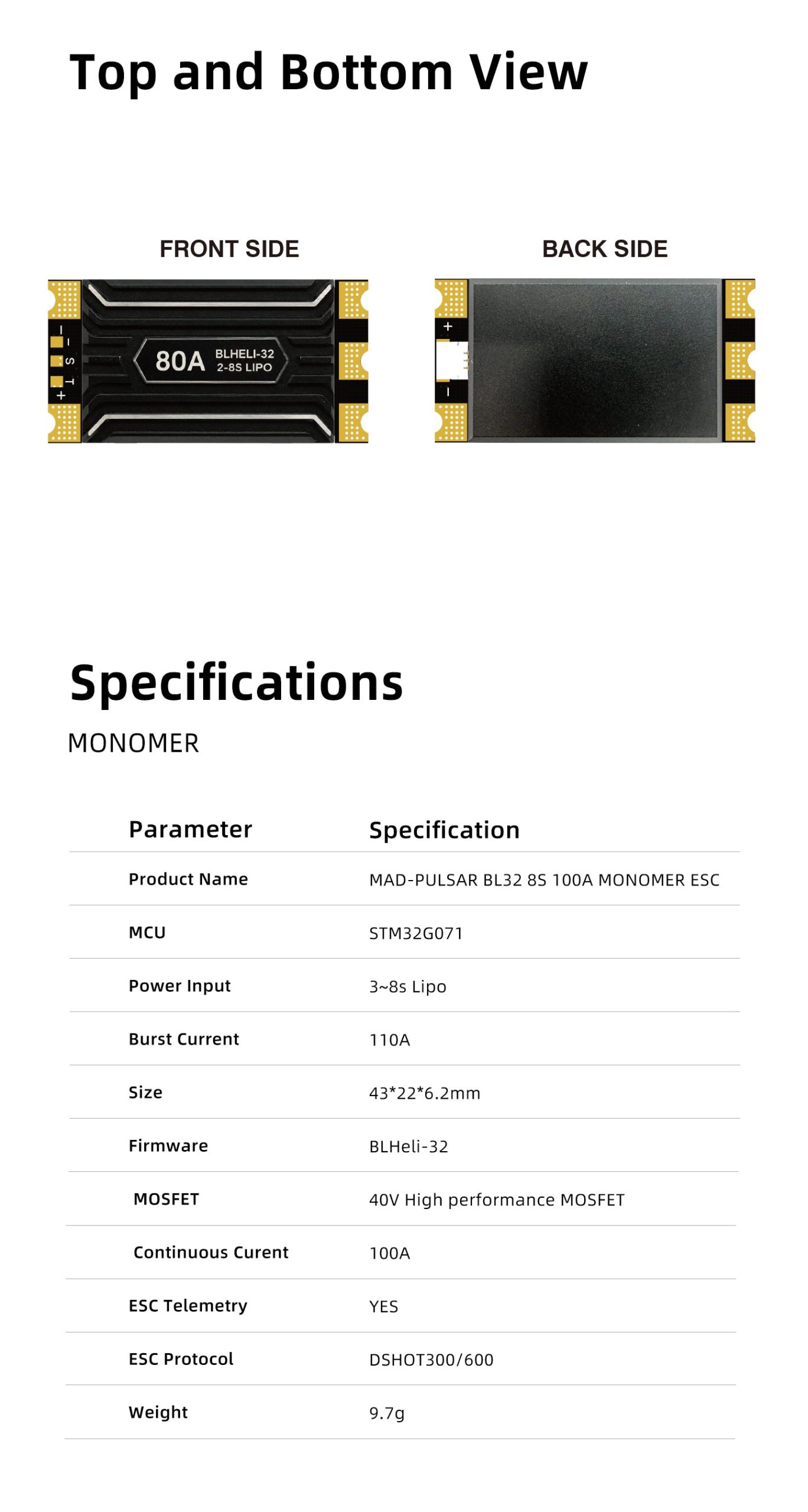 Top and Bottom View

FRONT SIDE

- S T +

80A BLHELI-32 2-8S LIPO

BACK SIDE

+ -

Specifications

MONOMER

| Parameter | Specification |
|---|---|
| Product Name | MAD-PULSAR BL32 8S 100A MONOMER ESC |
| MCU | STM32G071 |
| Power Input | 3~8s Lipo |
| Burst Current | 110A |
| Size | 43*22*6.2mm |
| Firmware | BLHeli-32 |
| MOSFET | 40V High performance MOSFET |
| Continuous Curent | 100A |
| ESC Telemetry | YES |
| ESC Protocol | DSHOT300/600 |
| Weight | 9.7g |